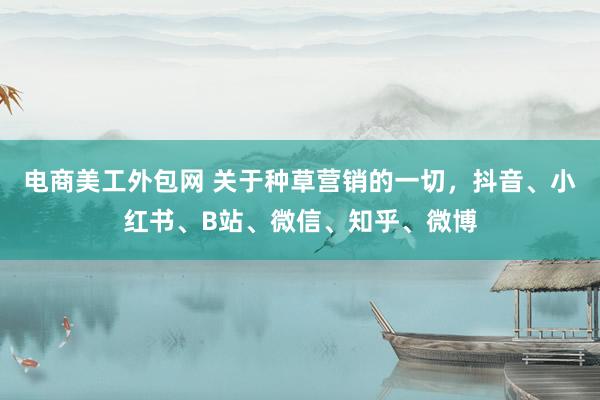 电商美工外包网 关于种草营销的一切，抖音、小红书、B站、微信、知乎、微博